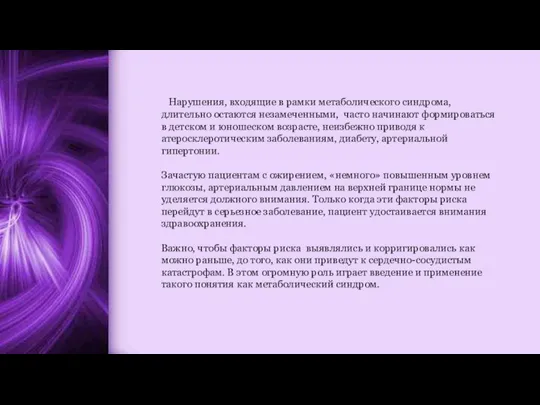 Нарушения, входящие в рамки метаболического синдрома, длительно остаются незамеченными, часто начинают формироваться в детском и юношеском возрасте, неизбежно приводя к атеросклеротическим заболеваниям, диабету, артериальной гипертонии.

Зачастую пациентам с ожирением, «немного» повышенным уровнем глюкозы, артериальным давлением на верхней границе нормы не уделяется должного внимания. Только когда эти факторы риска перейдут в серьезное заболевание, пациент удостаивается внимания здравоохранения.

Важно, чтобы факторы риска выявлялись и корригировались как можно раньше, до того, как они приведут к сердечно-сосудистым катастрофам. В этом огромную роль играет введение и применение такого понятия как метаболический синдром.